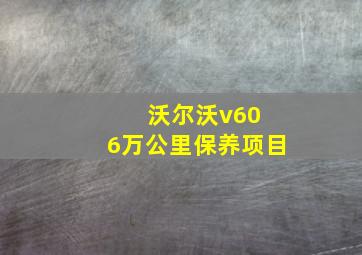 沃尔沃v60
6万公里保养项目